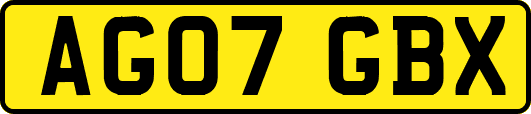 AG07 GBX